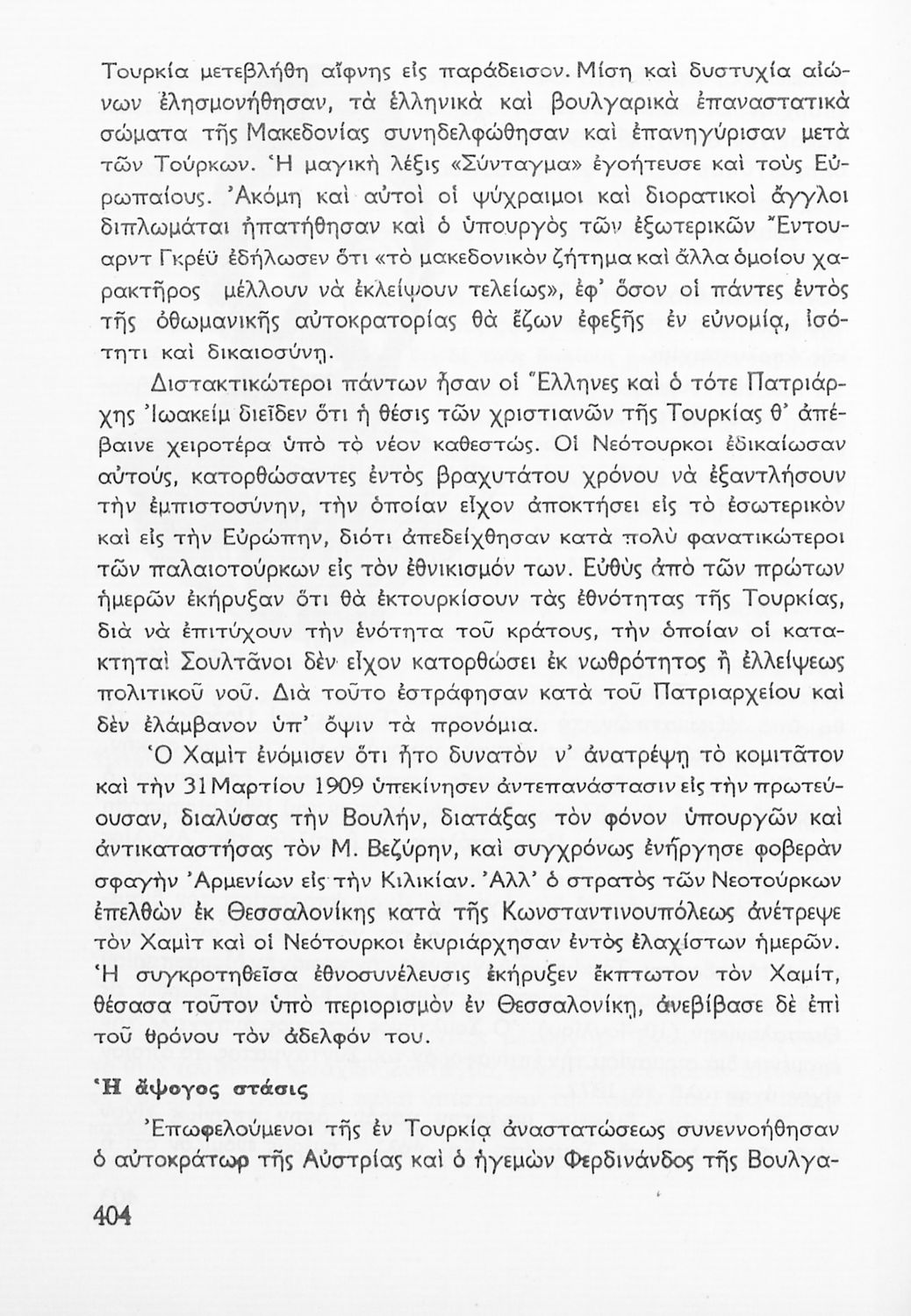 Τουρκία μετεβλήθη αἴφνης εἰς παράδεισον. Μίση καὶ δυστυχία αἰώνων ἐλησμονήθησαν, τὰ ἑλληνικὰ καὶ βουλγαρικὰ ἐπαναστατικὰ σώματα τῆς Μακεδονίας συνηδελφώθησαν καὶ ἐπανηγύρισαν μετὰ τῶν Τούρκων. Ἡ μαγικὴ λέξις «Σύνταγμα» ἐγοήτευσε καὶ τοὺς Εὐρωπαίους. Ἀκόμη καὶ αὐτοὶ οἱ ψύχραιμοι καὶ διορατικοὶ ἄγγλοι διπλωμάται ἠπατήθησαν καὶ ὁ ὑπουργὸς τῶν ἐξωτερικῶν Ἔντουαρντ Γκρέϋ ἐδήλωσεν ὅτι «τὸ μακεδονικὸν ζήτημα καὶ ἄλλα ὁμοίου χαρακτῆρος μέλλουν νὰ ἐκλείψουν τελείως», ἐφ' ὅσον οἱ πάντες ἐντὸς τῆς ὀθωμανικῆς αὐτοκρατορίας θὰ ἔζων ἐφεξῆς ἐν εὐνομίᾳ, ἰσότητι καὶ δικαιοσύνῃ.

Διστακτικώτεροι πάντων ἦσαν οἱ Ἕλληνες καὶ ὁ τότε Πατριάρχης Ἰωακεὶμ διεῖδεν ὅτι ἡ θέσις τῶν χριστιανῶν τῆς Τουρκίας θ' ἀπέβαινε χειροτέρα ὑπὸ τὸ νέον καθεστώς. Οἱ Νεότουρκοι ἐδικαίωσαν αὐτούς, κατορθώσαντες ἐντὸς βραχυτάτου χρόνου νὰ ἐξαντλήσουν τὴν ἐμπιστοσύνην, τὴν ὁποίαν εἶχον ἀποκτήσει εἰς τὸ ἐσωτερικὸν καὶ εἰς τὴν Εὐρώπην, διότι ἀπεδείχθησαν κατὰ πολὺ φανατικώτεροι τῶν παλαιοτούρκων εἰς τὸν ἐθνικισμόν των. Εὐθὺς ἀπὸ τῶν πρώτων ἡμερῶν ἐκήρυξαν ὅτι θὰ ἐκτουρκίσουν τὰς ἐθνότητας τῆς Τουρκίας, διὰ νὰ ἐπιτύχουν τὴν ἑνότητα τοῦ κράτους, τὴν ὁποίαν οἱ κατακτηταὶ Σουλτᾶνοι δὲν εἶχον κατορθώσει ἐκ νωθρότητος ἢ ἐλλείψεως πολιτικοῦ νοῦ. Διὰ τοῦτο ἐστράφησαν κατὰ τοῦ Πατριαρχείου καὶ δὲν ἐλάμβανον ὑπ' ὄψιν τὰ προνόμια.

Ὁ Χαμὶτ ἐνόμισεν ὅτι ἦτο δυνατὸν ν' ἀνατρέψῃ τὸ κομιτᾶτον καὶ τὴν 31 Μαρτίου 1909 ὑπεκίνησεν ἀντεπανάστασιν εἰς τὴν πρωτεύουσαν, διαλύσας τὴν Βουλήν, διατάξας τὸν φόνον ὑπουργῶν καὶ ἀντικαταστήσας τὸν Μ. Βεζύρην, καὶ συγχρόνως ἐνήργησε φοβερὰν σφαγὴν Ἀρμενίων εἰς τὴν Κιλικίαν. Ἀλλ' ὁ στρατὸς τῶν Νεοτούρκων ἐπελθὼν ἐκ Θεσσαλονίκης κατὰ τῆς Κωνσταντινουπόλεως ἀνέτρεψε τὸν Χαμὶτ καὶ οἱ Νεότουρκοι ἐκυριάρχησαν ἐντὸς ἐλαχίστων ἡμερῶν. Ἡ συγκροτηθεῖσα ἐθνοσυνέλευσις ἐκήρυξεν ἔκπτωτον τὸν Χαμίτ, θέσασα τοῦτον ὑπὸ περιορισμὸν ἐν Θεσσαλονίκῃ, ἀνεβίβασε δὲ ἐπὶ τοῦ θρόνου τὸν ἀδελφόν του.

Ἡ ἄψογος στάσις

Ἐπωφελούμενοι τῆς ἐν Τουρκίᾳ ἀναστατώσεως συνεννοήθησαν ὁ αὐτοκράτωρ τῆς Αὐστρίας καὶ ὁ ἡγεμὼν Φερδινάνδος τῆς Βουλγα-

404